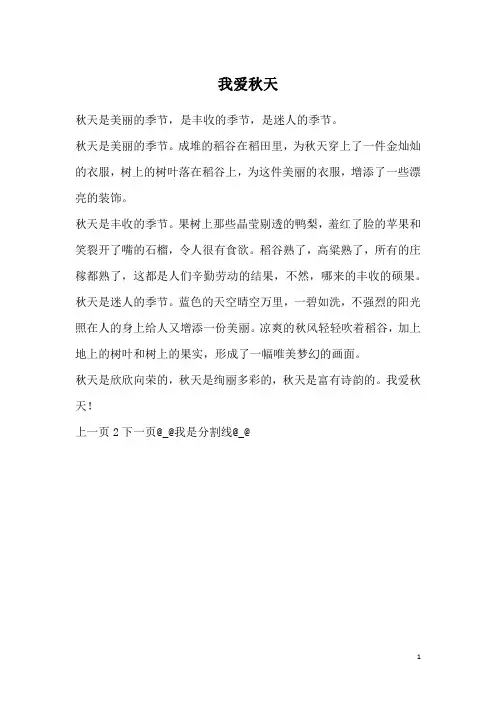 我爱秋天

秋天是美丽的季节，是丰收的季节，是迷人的季节。

秋天是美丽的季节。成堆的稻谷在稻田里，为秋天穿上了一件金灿灿的衣服，树上的树叶落在稻谷上，为这件美丽的衣服，增添了一些漂亮的装饰。

秋天是丰收的季节。果树上那些晶莹剔透的鸭梨，羞红了脸的苹果和笑裂开了嘴的石榴，令人很有食欲。稻谷熟了，高粱熟了，所有的庄稼都熟了，这都是人们辛勤劳动的结果，不然，哪来的丰收的硕果。

秋天是迷人的季节。蓝色的天空晴空万里，一碧如洗，不强烈的阳光照在人的身上给人又增添一份美丽。凉爽的秋风轻轻吹着稻谷，加上地上的树叶和树上的果实，形成了一幅唯美梦幻的画面。

秋天是欣欣向荣的，秋天是绚丽多彩的，秋天是富有诗韵的。我爱秋天！

上一页 2 下一页@_@我是分割线@_@

1